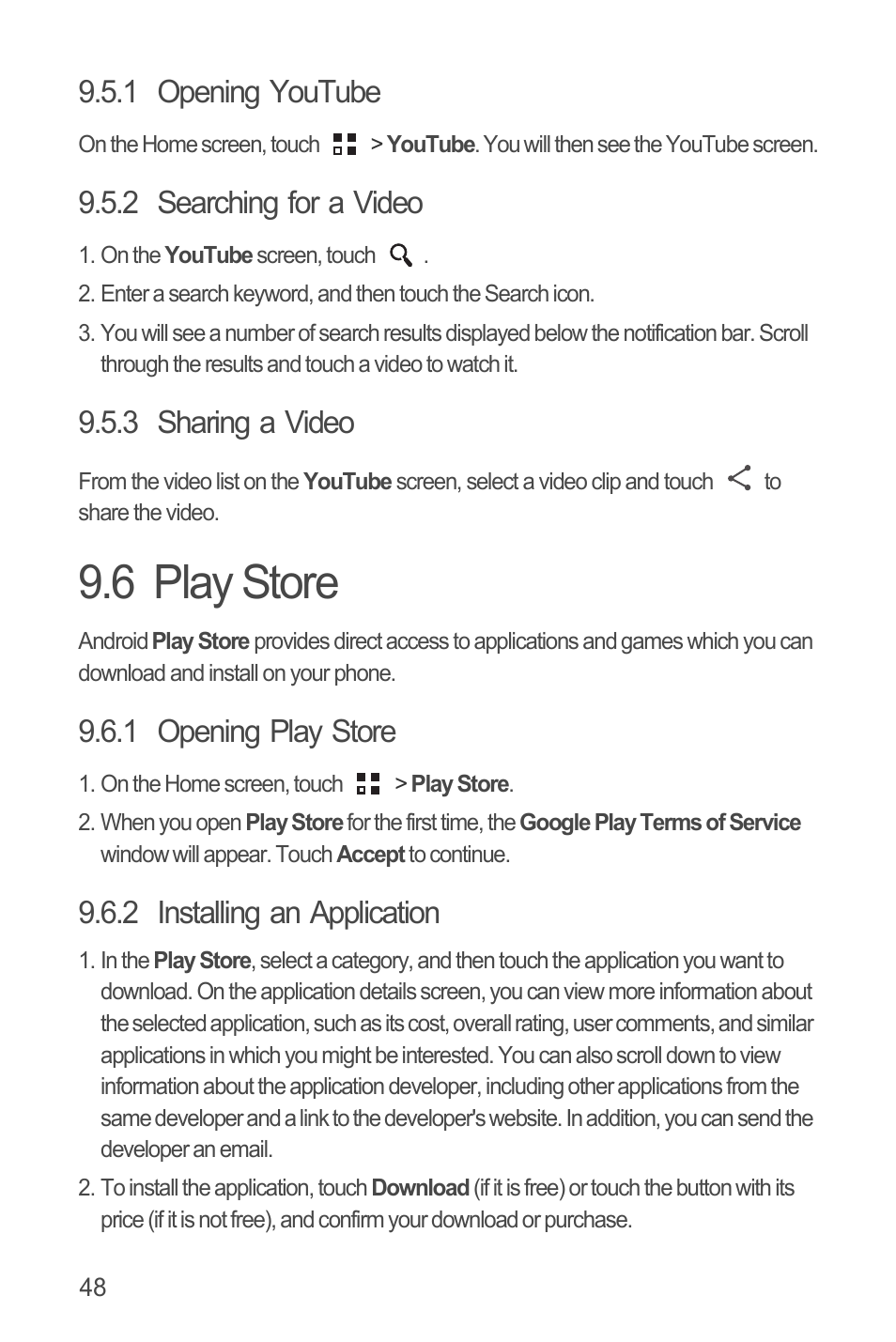 9.5.1 Opening YouTube

On the Home screen, touch > YouTube. You will then see the YouTube screen.

9.5.2 Searching for a Video

1. On the YouTube screen, touch .
2. Enter a search keyword, and then touch the Search icon.
3. You will see a number of search results displayed below the notification bar. Scroll through the results and touch a video to watch it.

9.5.3 Sharing a Video

From the video list on the YouTube screen, select a video clip and touch to share the video.

9.6 Play Store

Android Play Store provides direct access to applications and games which you can download and install on your phone.

9.6.1 Opening Play Store

1. On the Home screen, touch > Play Store.
2. When you open Play Store for the first time, the Google Play Terms of Service window will appear. Touch Accept to continue.

9.6.2 Installing an Application

1. In the Play Store, select a category, and then touch the application you want to download. On the application details screen, you can view more information about the selected application, such as its cost, overall rating, user comments, and similar applications in which you might be interested. You can also scroll down to view information about the application developer, including other applications from the same developer and a link to the developer's website. In addition, you can send the developer an email.
2. To install the application, touch Download (if it is free) or touch the button with its price (if it is not free), and confirm your download or purchase.

48